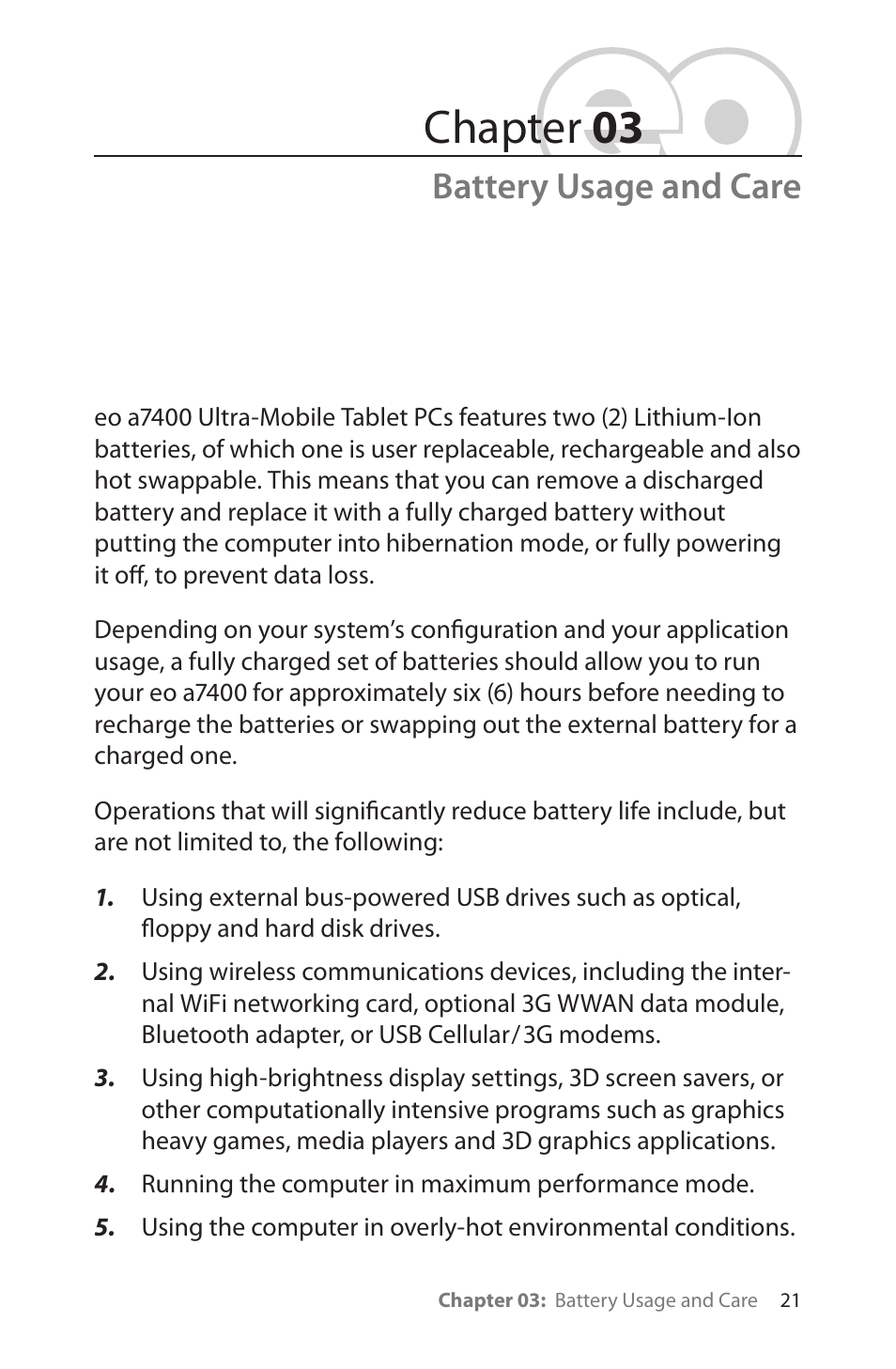 Chapter 03

Battery Usage and Care

eo a7400 Ultra-Mobile Tablet PCs features two (2) Lithium-Ion batteries, of which one is user replaceable, rechargeable and also hot swappable. This means that you can remove a discharged battery and replace it with a fully charged battery without putting the computer into hibernation mode, or fully powering it off, to prevent data loss.

Depending on your system's configuration and your application usage, a fully charged set of batteries should allow you to run your eo a7400 for approximately six (6) hours before needing to recharge the batteries or swapping out the external battery for a charged one.

Operations that will significantly reduce battery life include, but are not limited to, the following:

1. Using external bus-powered USB drives such as optical, floppy and hard disk drives.

2. Using wireless communications devices, including the internal WiFi networking card, optional 3G WWAN data module, Bluetooth adapter, or USB Cellular / 3G modems.

3. Using high-brightness display settings, 3D screen savers, or other computationally intensive programs such as graphics heavy games, media players and 3D graphics applications.

4. Running the computer in maximum performance mode.

5. Using the computer in overly-hot environmental conditions.

Chapter 03: Battery Usage and Care 21